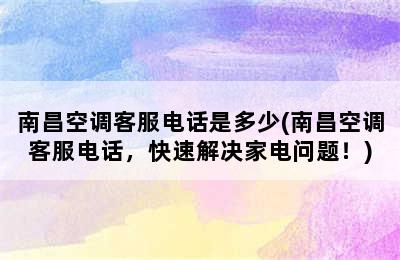 南昌空调客服电话是多少(南昌空调客服电话，快速解决家电问题！)